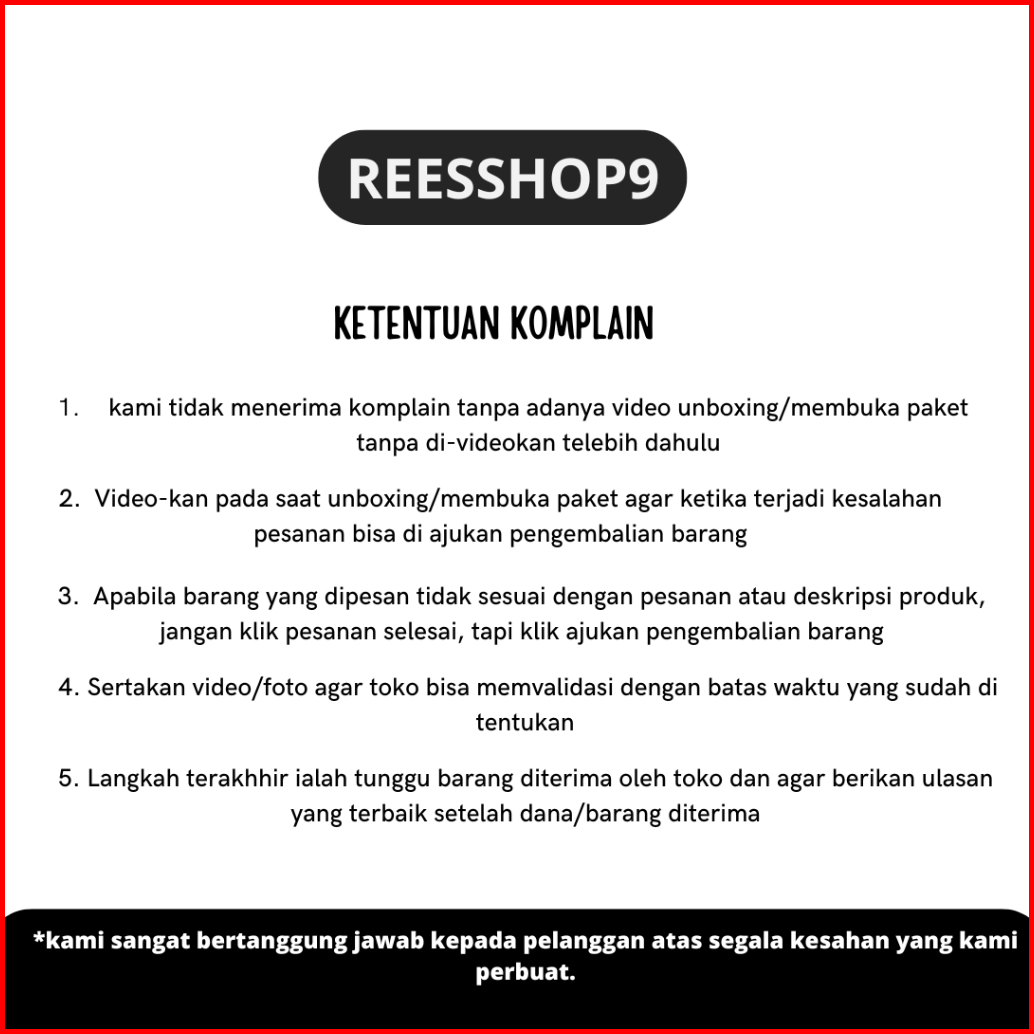 REESSHOP9

KETENTUAN KOMPLAIN

1. kami tidak menerima komplain tanpa adanya video unboxing/membuka paket tanpa di-videokan telebih dahulu

2. Video-kan pada saat unboxing/membuka paket agar ketika terjadi kesalahan pesanan bisa di ajukan pengembalian barang

3. Apabila barang yang dipesan tidak sesuai dengan pesanan atau deskripsi produk, jangan klik pesanan selesai, tapi klik ajukan pengembalian barang

4. Sertakan video/foto agar toko bisa memvalidasi dengan batas waktu yang sudah di tentukan

5. Langkah terakhhir ialah tunggu barang diterima oleh toko dan agar berikan ulasan yang terbaik setelah dana/barang diterima

*kami sangat bertanggung jawab kepada pelanggan atas segala kesahan yang kami perbuat.